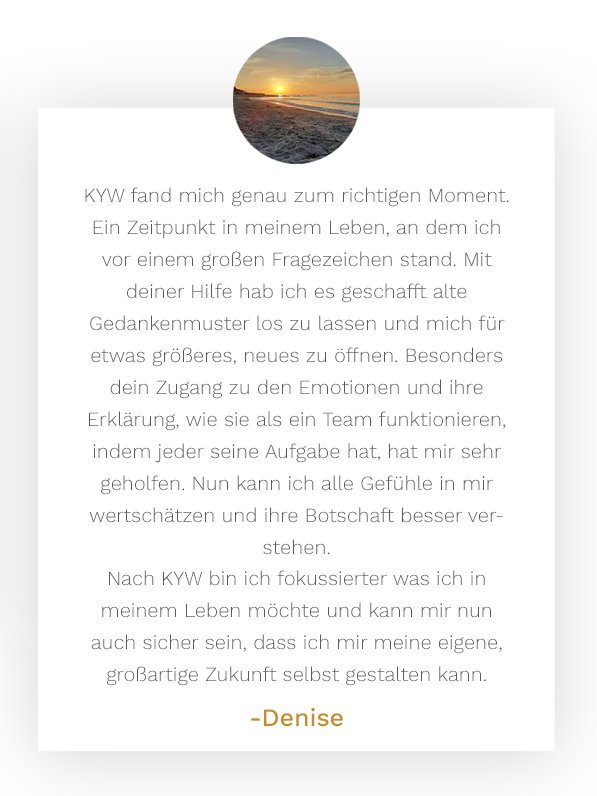 KYW fand mich genau zum richtigen Moment. Ein Zeitpunkt in meinem Leben, an dem ich vor einem großen Fragezeichen stand. Mit deiner Hilfe hab ich es geschafft alte Gedankenmuster los zu lassen und mich für etwas größeres, neues zu öffnen. Besonders dein Zugang zu den Emotionen und ihre Erklärung, wie sie als ein Team funktionieren, indem jeder seine Aufgabe hat, hat mir sehr geholfen. Nun kann ich alle Gefühle in mir wertschätzen und ihre Botschaft besser verstehen.
Nach KYW bin ich fokussierter was ich in meinem Leben möchte und kann mir nun auch sicher sein, dass ich mir meine eigene, großartige Zukunft selbst gestalten kann.

-Denise